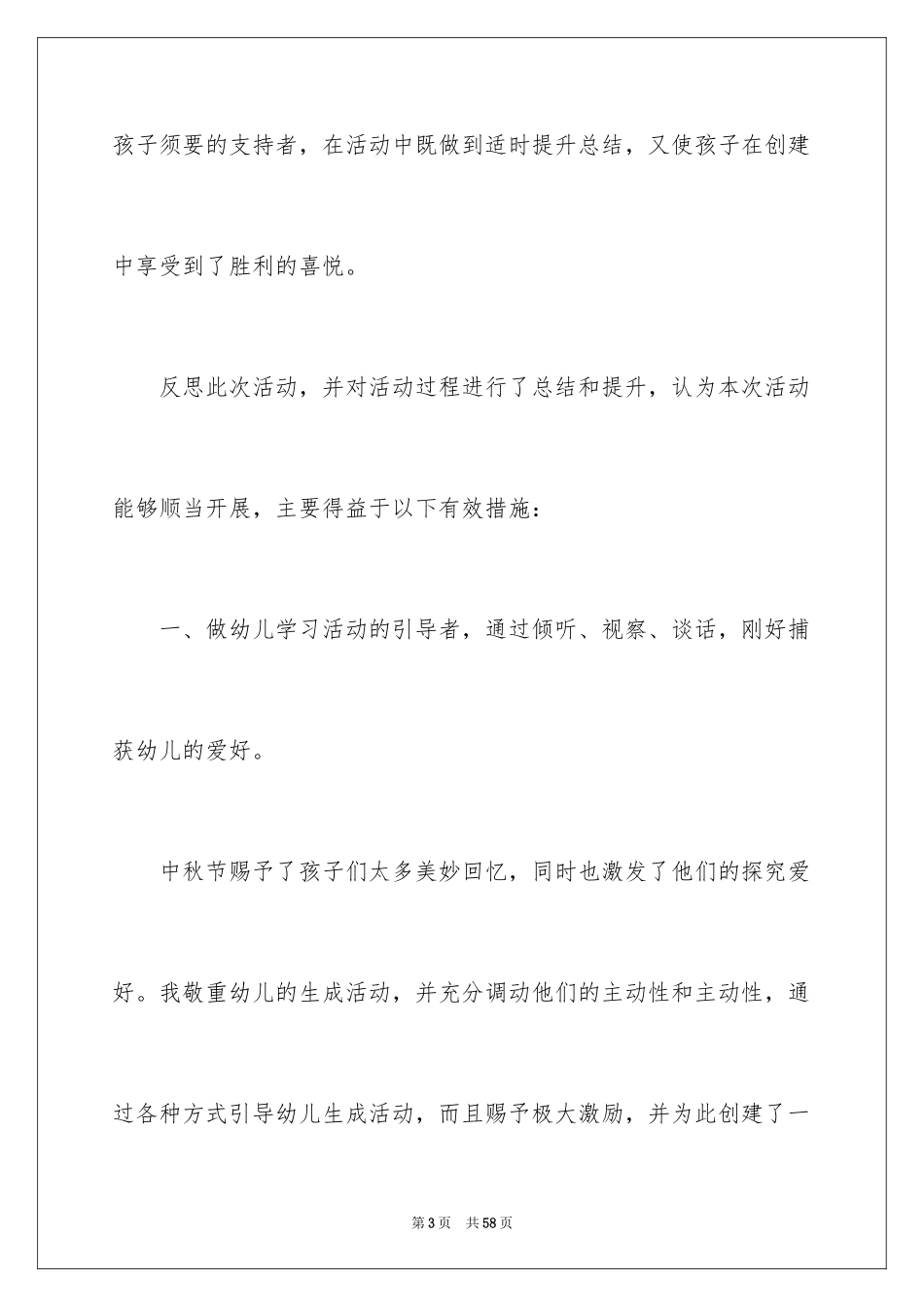 孩子须要的支持者，在活动中既做到适时提升总结，又使孩子在创建中享受到了胜利的喜悦。

反思此次活动，并对活动过程进行了总结和提升，认为本次活动能够顺当开展，主要得益于以下有效措施：

一、做幼儿学习活动的引导者，通过倾听、视察、谈话，刚好捕获幼儿的爱好。

中秋节赐予了孩子们太多美妙回忆，同时也激发了他们的探究爱好。我敬重幼儿的生成活动，并充分调动他们的主动性和主动性，通过各种方式引导幼儿生成活动，而且赐予极大激励，并为此创建了一

第3页　共58页